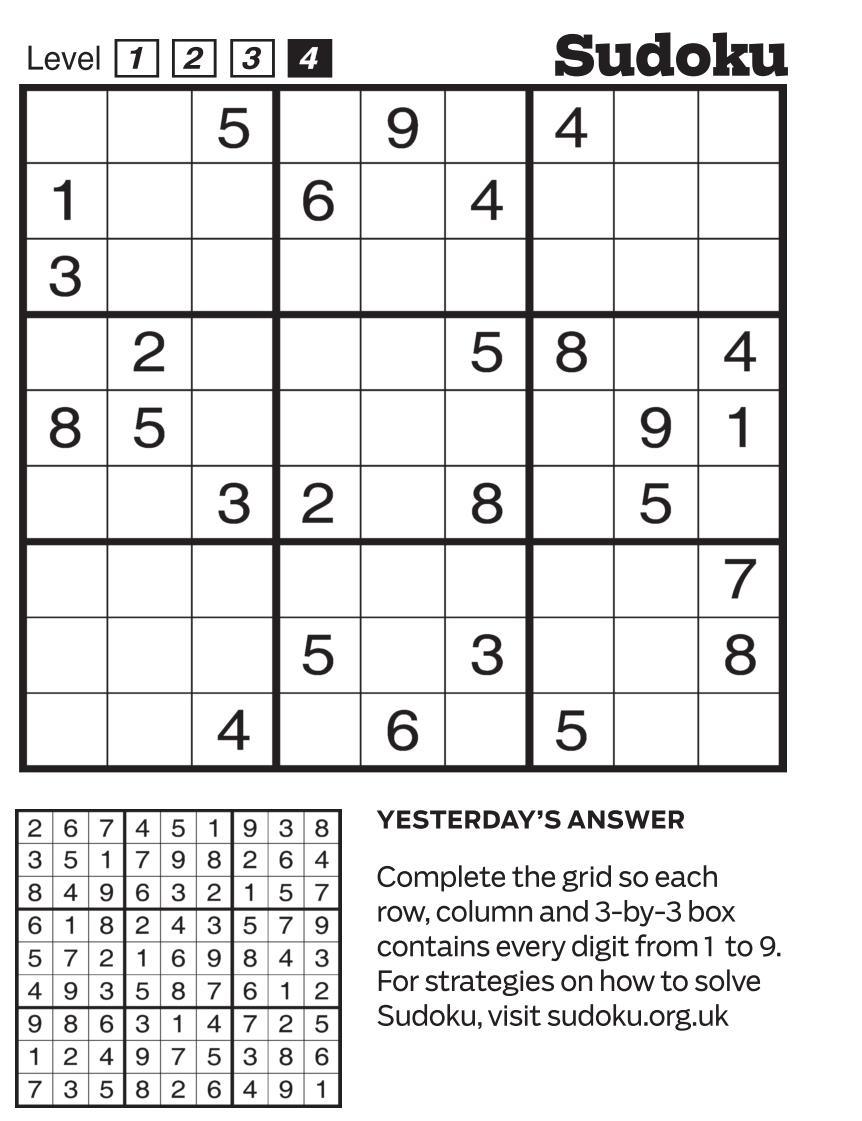 Level 1 2 3 4

Sudoku

| | | | | | | | | |
|---|---|---|---|---|---|---|---|---|
| | | 5 | | 9 | | 4 | | |
| 1 | | | 6 | | 4 | | | |
| 3 | | | | | | | | |
| | 2 | | | | 5 | 8 | | 4 |
| 8 | 5 | | | | | | 9 | 1 |
| | | 3 | 2 | | 8 | | 5 | |
| | | | | | | | | 7 |
| | | | 5 | | 3 | | | 8 |
| | | 4 | | 6 | | 5 | | |

| | | | | | | | | |
|---|---|---|---|---|---|---|---|---|
| 2 | 6 | 7 | 4 | 5 | 1 | 9 | 3 | 8 |
| 3 | 5 | 1 | 7 | 9 | 8 | 2 | 6 | 4 |
| 8 | 4 | 9 | 6 | 3 | 2 | 1 | 5 | 7 |
| 6 | 1 | 8 | 2 | 4 | 3 | 5 | 7 | 9 |
| 5 | 7 | 2 | 1 | 6 | 9 | 8 | 4 | 3 |
| 4 | 9 | 3 | 5 | 8 | 7 | 6 | 1 | 2 |
| 9 | 8 | 6 | 3 | 1 | 4 | 7 | 2 | 5 |
| 1 | 2 | 4 | 9 | 7 | 5 | 3 | 8 | 6 |
| 7 | 3 | 5 | 8 | 2 | 6 | 4 | 9 | 1 |

YESTERDAY'S ANSWER

Complete the grid so each row, column and 3-by-3 box contains every digit from 1 to 9. For strategies on how to solve Sudoku, visit sudoku.org.uk